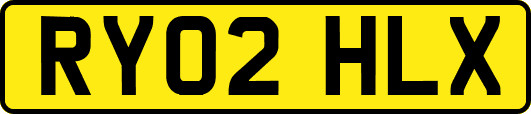 RY02 HLX